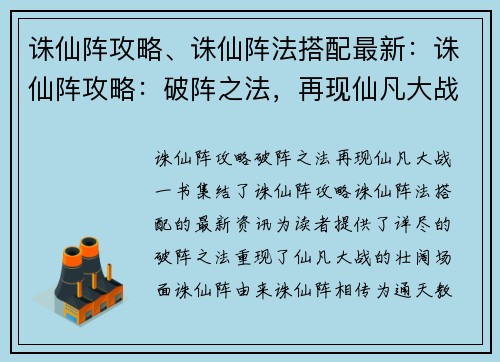 诛仙阵攻略、诛仙阵法搭配最新：诛仙阵攻略：破阵之法，再现仙凡大战

诛仙阵攻略破阵之法再现仙凡大战一书集结了诛仙阵攻略诛仙阵法搭配的最新资讯为读者提供了详尽的破阵之法重现了仙凡大战的壮阔场面诛仙阵由来诛仙阵相传为通天教